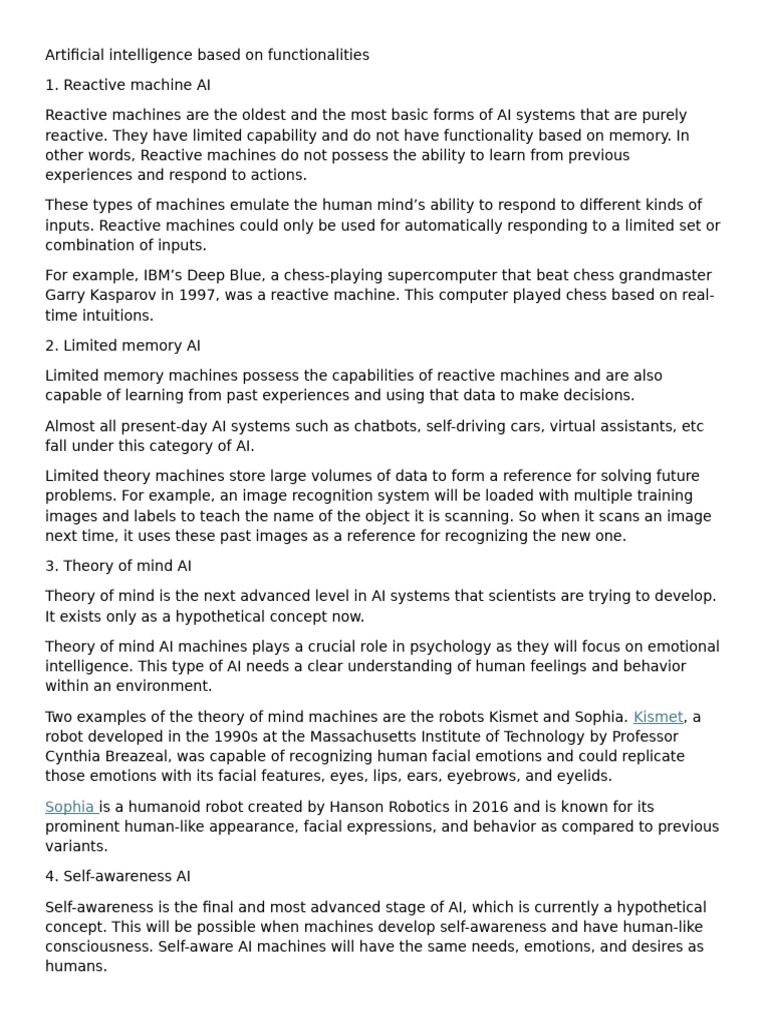 Artificial intelligence based on functionalities

1. Reactive machine AI

Reactive machines are the oldest and the most basic forms of AI systems that are purely reactive. They have limited capability and do not have functionality based on memory. In other words, Reactive machines do not possess the ability to learn from previous experiences and respond to actions.

These types of machines emulate the human mind's ability to respond to different kinds of inputs. Reactive machines could only be used for automatically responding to a limited set or combination of inputs.

For example, IBM's Deep Blue, a chess-playing supercomputer that beat chess grandmaster Garry Kasparov in 1997, was a reactive machine. This computer played chess based on real-time intuitions.

2. Limited memory AI

Limited memory machines possess the capabilities of reactive machines and are also capable of learning from past experiences and using that data to make decisions.

Almost all present-day AI systems such as chatbots, self-driving cars, virtual assistants, etc fall under this category of AI.

Limited theory machines store large volumes of data to form a reference for solving future problems. For example, an image recognition system will be loaded with multiple training images and labels to teach the name of the object it is scanning. So when it scans an image next time, it uses these past images as a reference for recognizing the new one.

3. Theory of mind AI

Theory of mind is the next advanced level in AI systems that scientists are trying to develop. It exists only as a hypothetical concept now.

Theory of mind AI machines plays a crucial role in psychology as they will focus on emotional intelligence. This type of AI needs a clear understanding of human feelings and behavior within an environment.

Two examples of the theory of mind machines are the robots Kismet and Sophia. Kismet, a robot developed in the 1990s at the Massachusetts Institute of Technology by Professor Cynthia Breazeal, was capable of recognizing human facial emotions and could replicate those emotions with its facial features, eyes, lips, ears, eyebrows, and eyelids.

Sophia is a humanoid robot created by Hanson Robotics in 2016 and is known for its prominent human-like appearance, facial expressions, and behavior as compared to previous variants.

4. Self-awareness AI

Self-awareness is the final and most advanced stage of AI, which is currently a hypothetical concept. This will be possible when machines develop self-awareness and have human-like consciousness. Self-aware AI machines will have the same needs, emotions, and desires as humans.